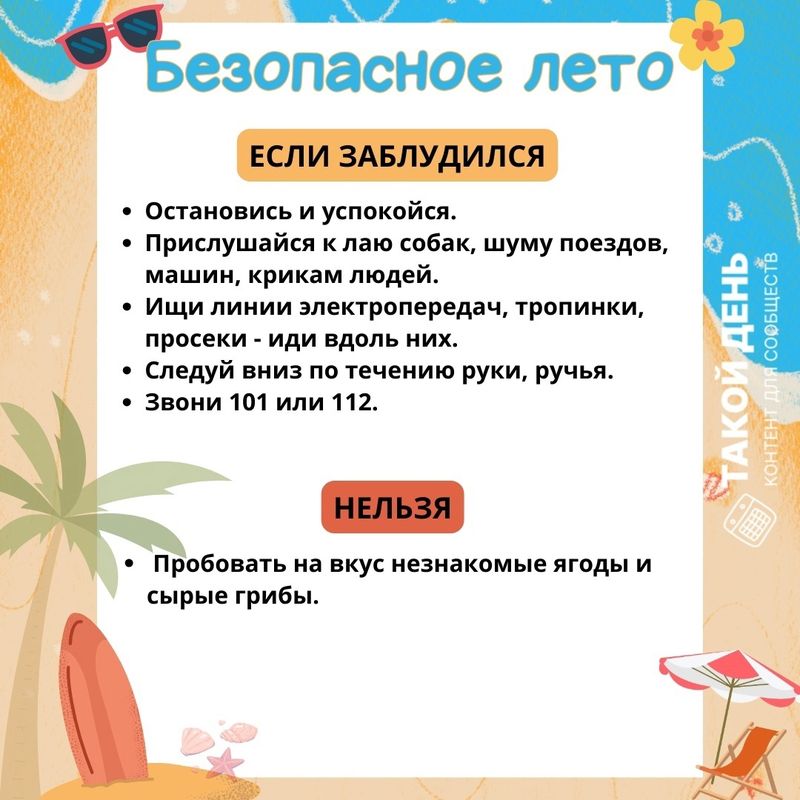 Безопасное лето

ЕСЛИ ЗАБЛУДИЛСЯ

• Остановись и успокойся.
• Прислушайся к лаю собак, шуму поездов, машин, крикам людей.
• Ищи линии электропередач, тропинки, просеки - иди вдоль них.
• Следуй вниз по течению руки, ручья.
• Звони 101 или 112.

НЕЛЬЗЯ

• Пробовать на вкус незнакомые ягоды и сырые грибы.

ТАКОЙ ДЕНЬ
КОНТЕНТ ДЛЯ СООБЩЕСТВ